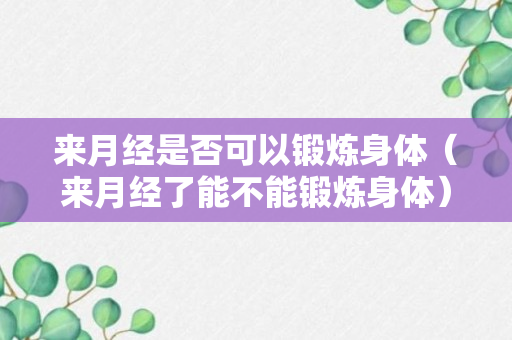 来月经是否可以锻炼身体（来月经了能不能锻炼身体）